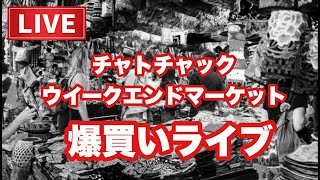 LIVE

チャトチャック
ウイークエンドマーケット

爆買いライブ